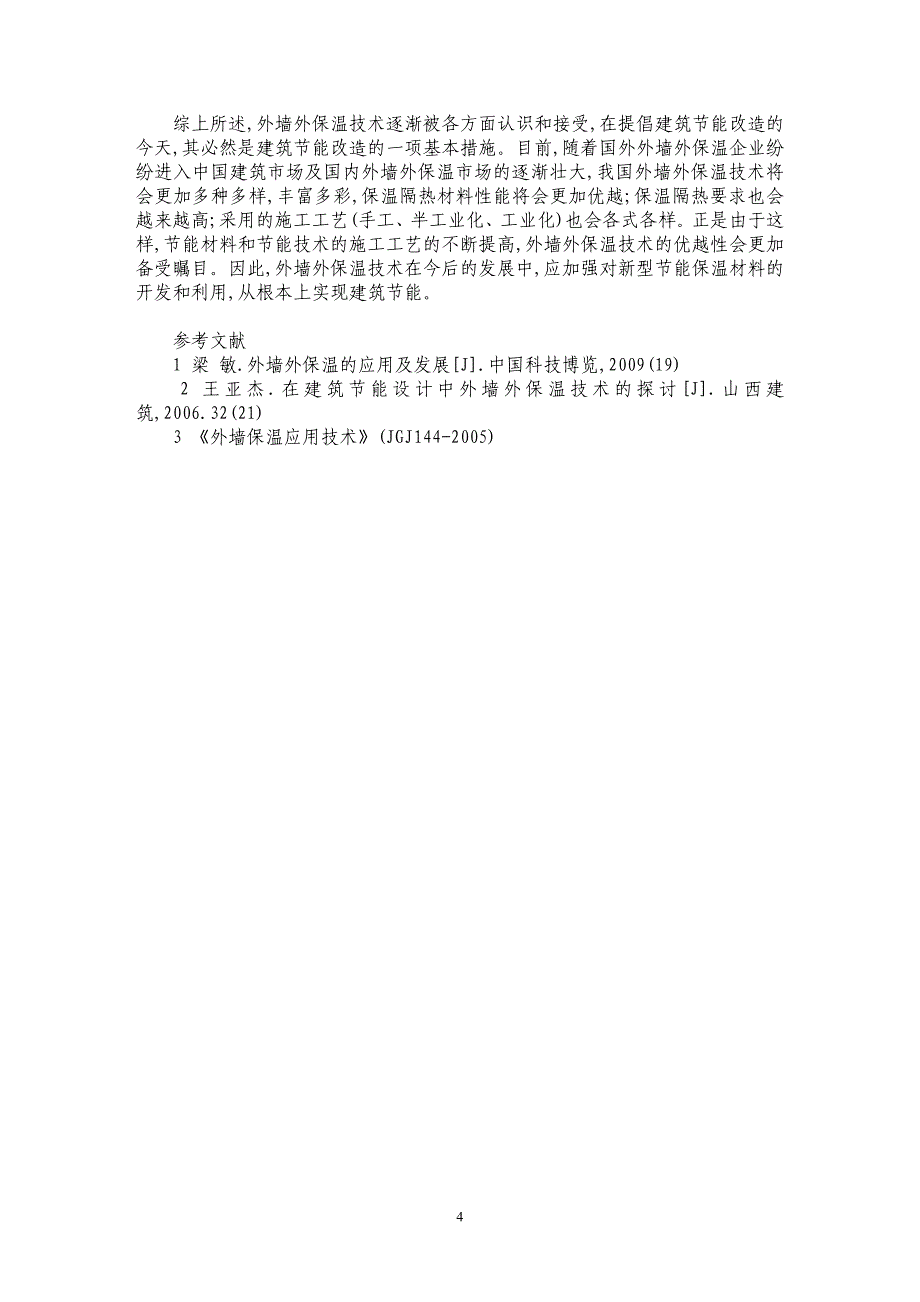 综上所述,外墙外保温技术逐渐被各方面认识和接受,在提倡建筑节能改造的今天,其必然是建筑节能改造的一项基本措施。目前,随着国外外墙外保温企业纷纷进入中国建筑市场及国内外墙外保温市场的逐渐壮大,我国外墙外保温技术将会更加多种多样,丰富多彩,保温隔热材料性能将会更加优越;保温隔热要求也会越来越高;采用的施工工艺(手工、半工业化、工业化)也会各式各样。正是由于这样,节能材料和节能技术的施工工艺的不断提高,外墙外保温技术的优越性会更加备受瞩目。因此,外墙外保温技术在今后的发展中,应加强对新型节能保温材料的开发和利用,从根本上实现建筑节能。

参考文献
1 梁 敏.外墙外保温的应用及发展[J].中国科技博览,2009(19)
2 王亚杰.在建筑节能设计中外墙外保温技术的探讨[J].山西建筑,2006.32(21)
3 《外墙保温应用技术》(JGJ144-2005)

4